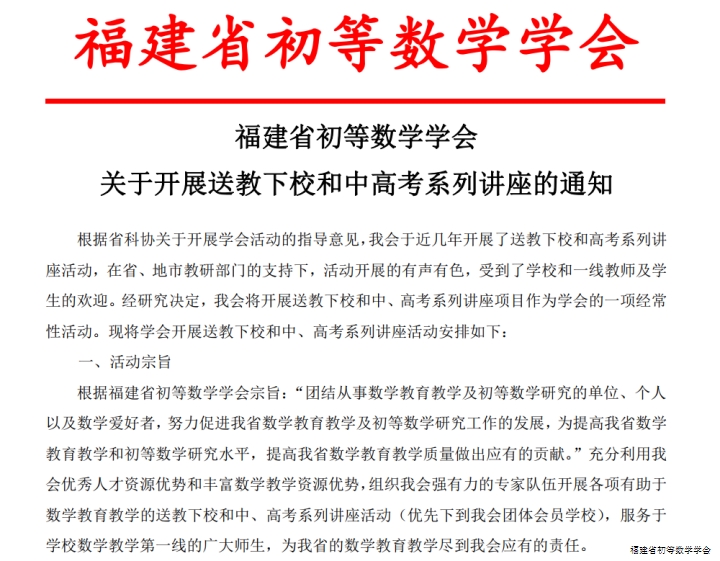 福建省初等数学学会

福建省初等数学学会
关于开展送教下校和中高考系列讲座的通知

根据省科协关于开展学会活动的指导意见，我会于近几年开展了送教下校和高考系列讲座活动，在省、地市教研部门的支持下，活动开展的有声有色，受到了学校和一线教师及学生的欢迎。经研究决定，我会将开展送教下校和中、高考系列讲座项目作为学会的一项经常性活动。现将学会开展送教下校和中、高考系列讲座活动安排如下：

一、活动宗旨

根据福建省初等数学学会宗旨：“团结从事数学教育教学及初等数学研究的单位、个人以及数学爱好者，努力促进我省数学教育教学及初等数学研究工作的发展，为提高我省数学教育教学和初等数学研究水平，提高我省数学教育教学质量做出应有的贡献。”充分利用我会优秀人才资源优势和丰富数学教学资源优势，组织我会强有力的专家队伍开展各项有助于数学教育教学的送教下校和中、高考系列讲座活动（优先下到我会团体会员学校），服务于学校数学教学第一线的广大师生，为我省的数学教育教学尽到我会应有的责任。

福建省初等数学学会